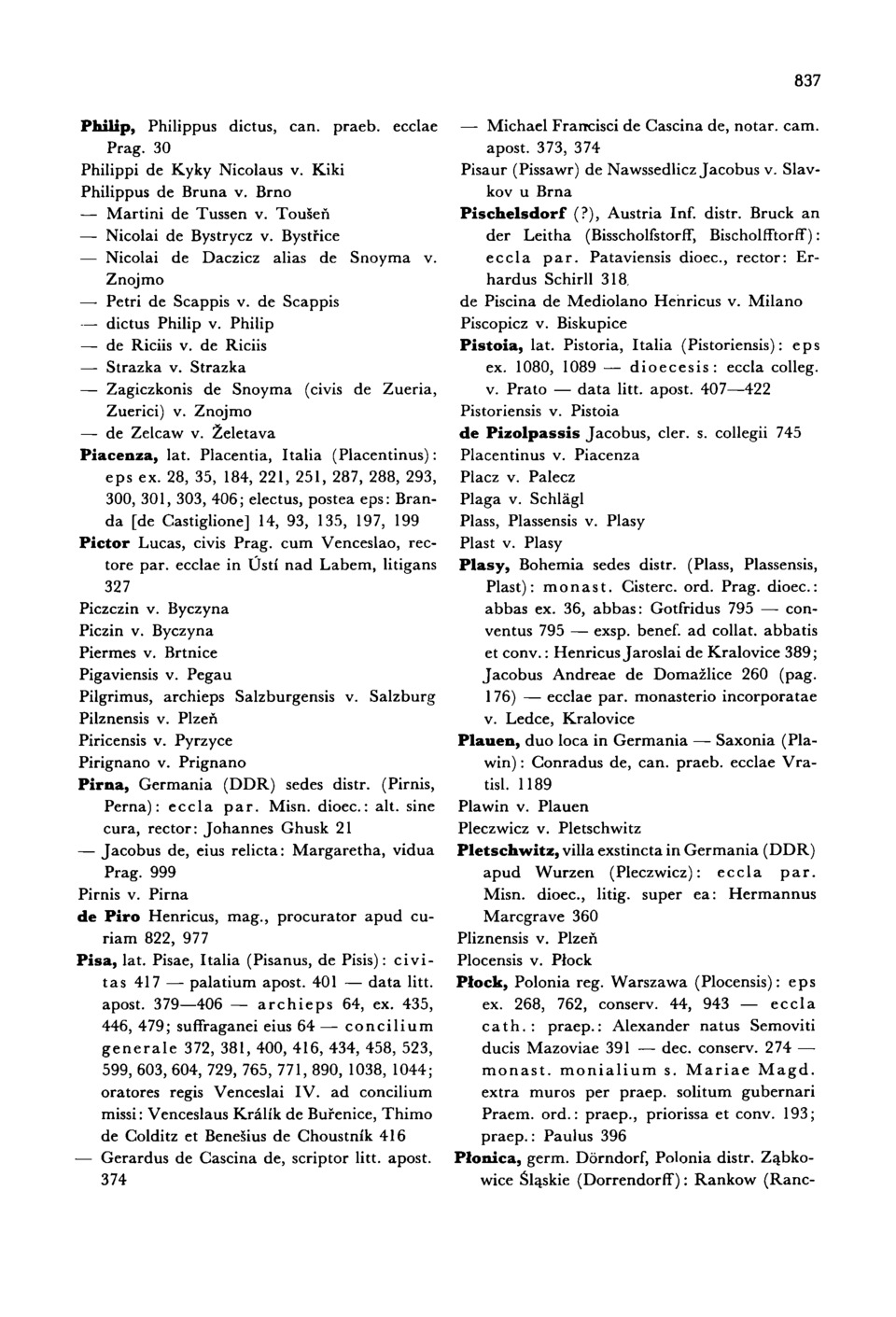 837

Philip, Philippus dictus, can. praeb. ecclae Prag. 30
Philippi de Kyky Nicolaus v. Kiki
Philippus de Bruna v. Brno
— Martini de Tussen v. Toušeň
— Nicolai de Bystrycz v. Bystřice
— Nicolai de Daczicz alias de Snoyma v. Znojmo
— Petri de Scappis v. de Scappis
— dictus Philip v. Philip
— de Riciis v. de Riciis
— Strazka v. Strazka
— Zagiczkonis de Snoyma (civis de Zueria, Zuerici) v. Znojmo
— de Zelcaw v. Želetava
Piacenza, lat. Placentia, Italia (Placentinus): eps ex. 28, 35, 184, 221, 251, 287, 288, 293, 300, 301, 303, 406; electus, postea eps: Branda [de Castiglione] 14, 93, 135, 197, 199
Pictor Lucas, civis Prag. cum Venceslao, rectore par. ecclae in Ústí nad Labem, litigans 327
Piczczin v. Byczyna
Piczin v. Byczyna
Piermes v. Brtnice
Pigaviensis v. Pegau
Pilgrimus, archieps Salzburgensis v. Salzburg
Pilznensis v. Plzeň
Piricensis v. Pyrzyce
Pirignano v. Prignano
Pirna, Germania (DDR) sedes distr. (Pirnis, Perna): eccla par. Misn. dioec.: alt. sine cura, rector: Johannes Ghusk 21
— Jacobus de, eius relicta: Margaretha, vidua Prag. 999
Pirnis v. Pirna
de Piro Henricus, mag., procurator apud curiam 822, 977
Pisa, lat. Pisae, Italia (Pisanus, de Pisis): civitas 417 — palatium apost. 401 — data litt. apost. 379—406 — archieps 64, ex. 435, 446, 479; suffraganei eius 64 — concilium generale 372, 381, 400, 416, 434, 458, 523, 599, 603, 604, 729, 765, 771, 890, 1038, 1044; oratores regis Venceslai IV. ad concilium missi: Venceslaus Králík de Buřenice, Thimo de Colditz et Benešius de Choustník 416
— Gerardus de Cascina de, scriptor litt. apost. 374

— Michael Francisci de Cascina de, notar. cam. apost. 373, 374
Pisaur (Pissawr) de Nawssedlicz Jacobus v. Slavkov u Brna
Pischelsdorf (?), Austria Inf. distr. Bruck an der Leitha (Bisscholfstorff, Bischolfftorff): eccla par. Pataviensis dioec., rector: Erhardus Schirll 318
de Piscina de Mediolano Henricus v. Milano
Piscopicz v. Biskupice
Pistoia, lat. Pistoria, Italia (Pistoriensis): eps ex. 1080, 1089 — dioecesis: eccla colleg. v. Prato — data litt. apost. 407—422
Pistoriensis v. Pistoia
de Pizolpassis Jacobus, cler. s. collegii 745
Placentinus v. Piacenza
Placz v. Palecz
Plaga v. Schlägl
Plass, Plassensis v. Plasy
Plast v. Plasy
Plasy, Bohemia sedes distr. (Plass, Plassensis, Plast): monast. Cisterc. ord. Prag. dioec.: abbas ex. 36, abbas: Gotfridus 795 — conventus 795 — exsp. benef. ad collat. abbatis et conv.: Henricus Jaroslai de Kralovice 389; Jacobus Andreae de Domažlice 260 (pag. 176) — ecclae par. monasterio incorporatae v. Ledce, Kralovice
Plauen, duo loca in Germania — Saxonia (Plawin): Conradus de, can. praeb. ecclae Vratisl. 1189
Plawin v. Plauen
Pleczwicz v. Pletschwitz
Pletschwitz, villa exstincta in Germania (DDR) apud Wurzen (Pleczwicz): eccla par. Misn. dioec., litig. super ea: Hermannus Marcgrave 360
Pliznensis v. Plzeň
Plocensis v. Płock
Płock, Polonia reg. Warszawa (Plocensis): eps ex. 268, 762, conserv. 44, 943 — eccla cath.: praep.: Alexander natus Semoviti ducis Mazoviae 391 — dec. conserv. 274 — monast. monialium s. Mariae Magd. extra muros per praep. solitum gubernari Praem. ord.: praep., priorissa et conv. 193; praep.: Paulus 396
Płonica, germ. Dörndorf, Polonia distr. Ząbkowice Śląskie (Dorrendorff): Rankow (Ranc-